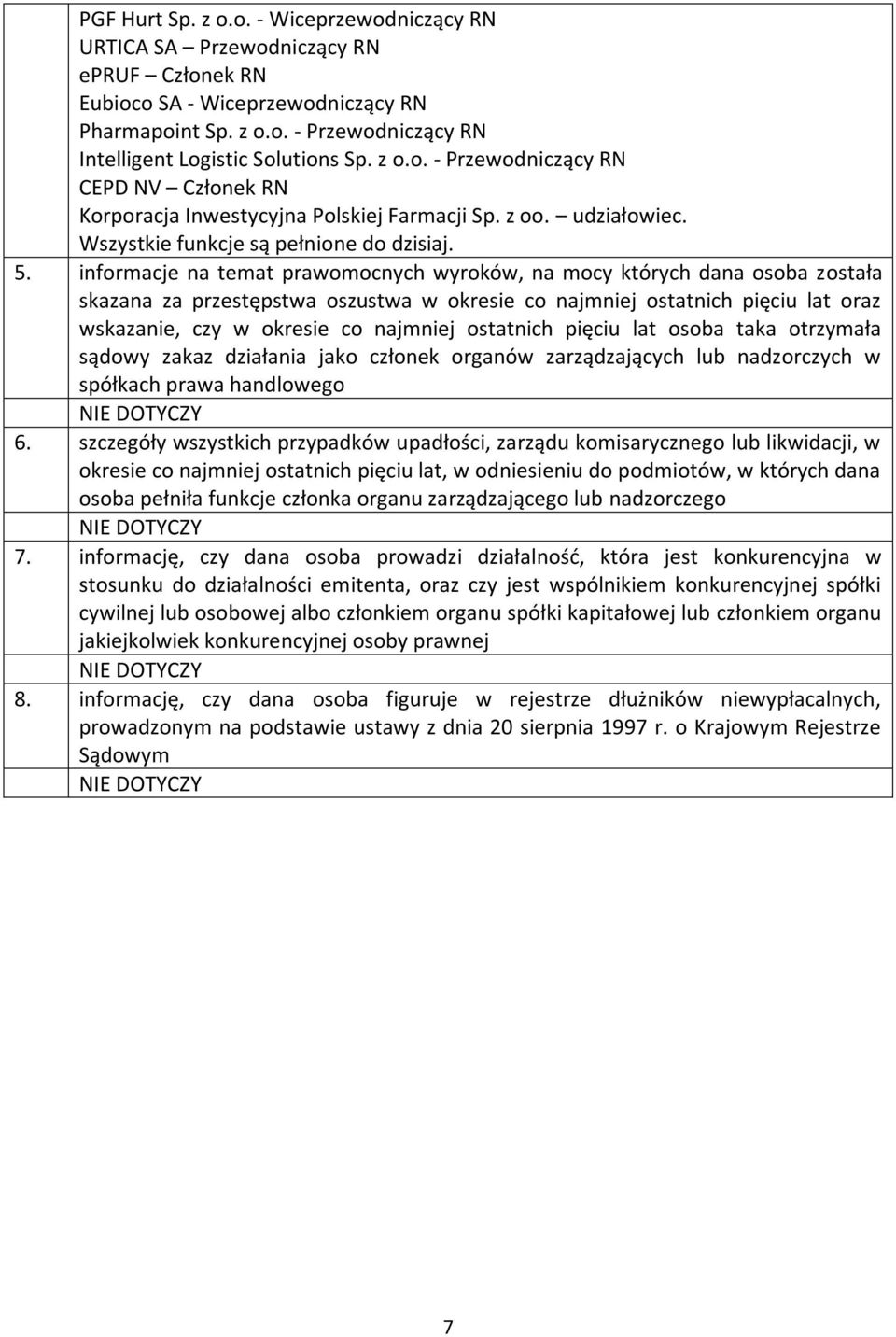 PGF Hurt Sp. z o.o. - Wiceprzewodniczący RN
URTICA SA – Przewodniczący RN
ePRUF – Członek RN
Eubioco SA - Wiceprzewodniczący RN
Pharmapoint Sp. z o.o. - Przewodniczący RN
Intelligent Logistic Solutions Sp. z o.o. - Przewodniczący RN
CEPD NV – Członek RN
Korporacja Inwestycyjna Polskiej Farmacji Sp. z oo. – udziałowiec.
Wszystkie funkcje są pełnione do dzisiaj.

5. informacje na temat prawomocnych wyroków, na mocy których dana osoba została skazana za przestępstwa oszustwa w okresie co najmniej ostatnich pięciu lat oraz wskazanie, czy w okresie co najmniej ostatnich pięciu lat osoba taka otrzymała sądowy zakaz działania jako członek organów zarządzających lub nadzorczych w spółkach prawa handlowego
NIE DOTYCZY

6. szczegóły wszystkich przypadków upadłości, zarządu komisarycznego lub likwidacji, w okresie co najmniej ostatnich pięciu lat, w odniesieniu do podmiotów, w których dana osoba pełniła funkcje członka organu zarządzającego lub nadzorczego
NIE DOTYCZY

7. informację, czy dana osoba prowadzi działalność, która jest konkurencyjna w stosunku do działalności emitenta, oraz czy jest wspólnikiem konkurencyjnej spółki cywilnej lub osobowej albo członkiem organu spółki kapitałowej lub członkiem organu jakiejkolwiek konkurencyjnej osoby prawnej
NIE DOTYCZY

8. informację, czy dana osoba figuruje w rejestrze dłużników niewypłacalnych, prowadzonym na podstawie ustawy z dnia 20 sierpnia 1997 r. o Krajowym Rejestrze Sądowym
NIE DOTYCZY

7